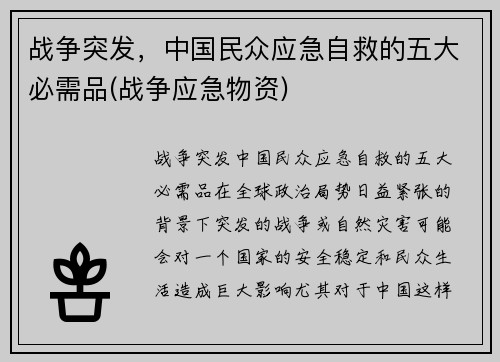 战争突发，中国民众应急自救的五大必需品(战争应急物资)

战争突发中国民众应急自救的五大必需品在全球政治局势日益紧张的背景下突发的战争或自然灾害可能会对一个国家的安全稳定和民众生活造成巨大影响尤其对于中国这样